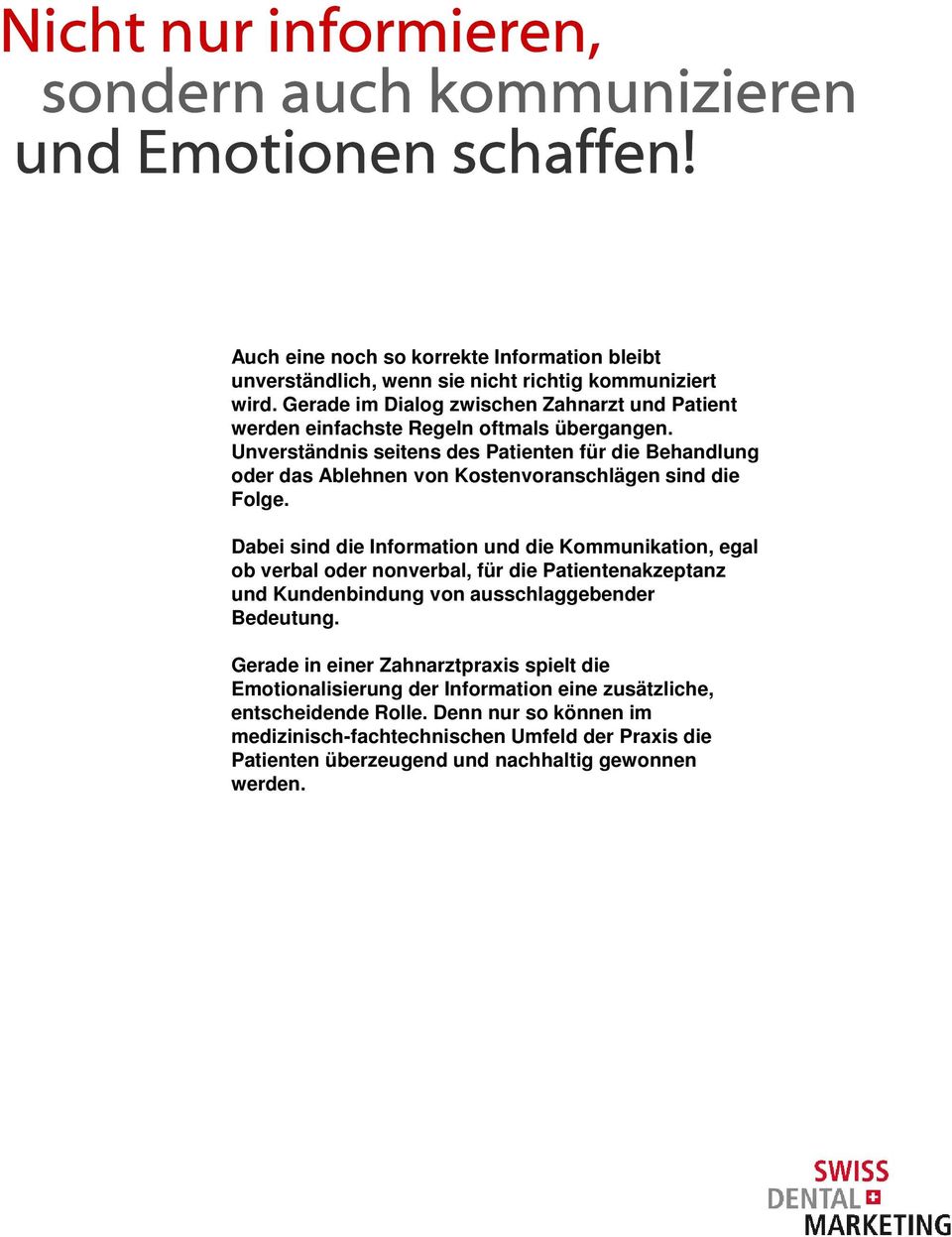 Nicht nur informieren,
sondern auch kommunizieren
und Emotionen schaffen!

Auch eine noch so korrekte Information bleibt unverständlich, wenn sie nicht richtig kommuniziert wird. Gerade im Dialog zwischen Zahnarzt und Patient werden einfachste Regeln oftmals übergangen. Unverständnis seitens des Patienten für die Behandlung oder das Ablehnen von Kostenvoranschlägen sind die Folge.

Dabei sind die Information und die Kommunikation, egal ob verbal oder nonverbal, für die Patientenakzeptanz und Kundenbindung von ausschlaggebender Bedeutung.

Gerade in einer Zahnarztpraxis spielt die Emotionalisierung der Information eine zusätzliche, entscheidende Rolle. Denn nur so können im medizinisch-fachtechnischen Umfeld der Praxis die Patienten überzeugend und nachhaltig gewonnen werden.

SWISS
DENTAL
MARKETING